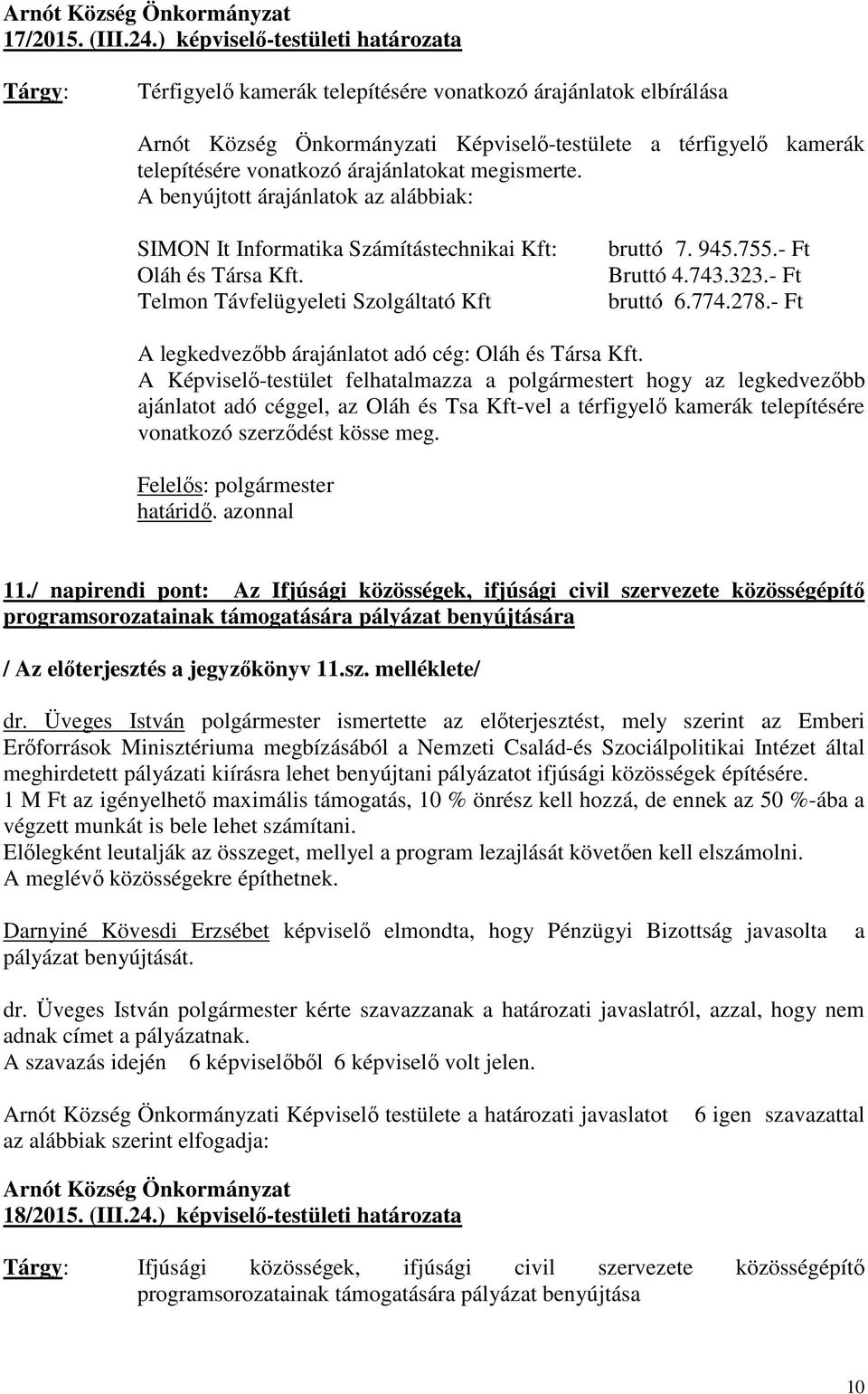 Arnót Község Önkormányzat
17/2015. (III.24.) képviselő-testületi határozata

Tárgy: Térfigyelő kamerák telepítésére vonatkozó árajánlatok elbírálása

Arnót Község Önkormányzati Képviselő-testülete a térfigyelő kamerák telepítésére vonatkozó árajánlatokat megismerte.
A benyújtott árajánlatok az alábbiak:

SIMON It Informatika Számítástechnikai Kft: bruttó 7. 945.755.- Ft
Oláh és Társa Kft. Bruttó 4.743.323.- Ft
Telmon Távfelügyeleti Szolgáltató Kft bruttó 6.774.278.- Ft

A legkedvezőbb árajánlatot adó cég: Oláh és Társa Kft.
A Képviselő-testület felhatalmazza a polgármestert hogy az legkedvezőbb ajánlatot adó céggel, az Oláh és Tsa Kft-vel a térfigyelő kamerák telepítésére vonatkozó szerződést kösse meg.

Felelős: polgármester
határidő. azonnal

11./ napirendi pont: Az Ifjúsági közösségek, ifjúsági civil szervezete közösségépítő programsorozatainak támogatására pályázat benyújtására

/ Az előterjesztés a jegyzőkönyv 11.sz. melléklete/

dr. Üveges István polgármester ismertette az előterjesztést, mely szerint az Emberi Erőforrások Minisztériuma megbízásából a Nemzeti Család-és Szociálpolitikai Intézet által meghirdetett pályázati kiírásra lehet benyújtani pályázatot ifjúsági közösségek építésére.
1 M Ft az igényelhető maximális támogatás, 10 % önrész kell hozzá, de ennek az 50 %-ába a végzett munkát is bele lehet számítani.
Előlegként leutalják az összeget, mellyel a program lezajlását követően kell elszámolni.
A meglévő közösségekre építhetnek.

Darnyiné Kövesdi Erzsébet képviselő elmondta, hogy Pénzügyi Bizottság javasolta a pályázat benyújtását.

dr. Üveges István polgármester kérte szavazzanak a határozati javaslatról, azzal, hogy nem adnak címet a pályázatnak.
A szavazás idején 6 képviselőből 6 képviselő volt jelen.

Arnót Község Önkormányzati Képviselő testülete a határozati javaslatot 6 igen szavazattal az alábbiak szerint elfogadja:

Arnót Község Önkormányzat
18/2015. (III.24.) képviselő-testületi határozata

Tárgy: Ifjúsági közösségek, ifjúsági civil szervezete közösségépítő programsorozatainak támogatására pályázat benyújtása

10